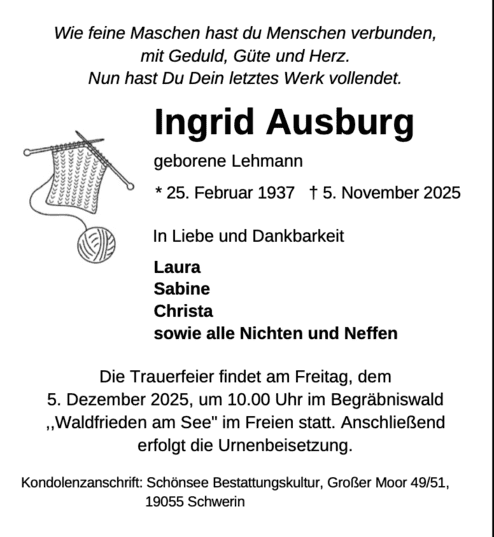 Wie feine Maschen hast du Menschen verbunden,
mit Geduld, Güte und Herz.
Nun hast Du Dein letztes Werk vollendet.

Ingrid Ausburg

geborene Lehmann

* 25. Februar 1937 † 5. November 2025

In Liebe und Dankbarkeit

Laura
Sabine
Christa
sowie alle Nichten und Neffen

Die Trauerfeier findet am Freitag, dem 5. Dezember 2025, um 10.00 Uhr im Begräbniswald ,,Waldfrieden am See" im Freien statt. Anschließend erfolgt die Urnenbeisetzung.

Kondolenzanschrift: Schönsee Bestattungskultur, Großer Moor 49/51,
19055 Schwerin